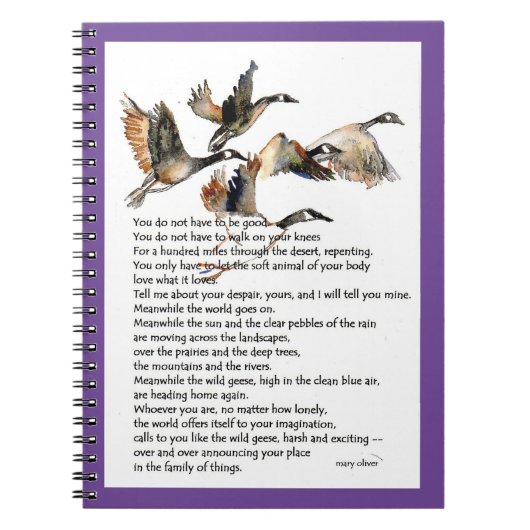 You do not have to be good.
You do not have to walk on your knees
For a hundred miles through the desert, repenting.
You only have to let the soft animal of your body
love what it loves.
Tell me about your despair, yours, and I will tell you mine.
Meanwhile the world goes on.
Meanwhile the sun and the clear pebbles of the rain
are moving across the landscapes,
over the prairies and the deep trees,
the mountains and the rivers.
Meanwhile the wild geese, high in the clean blue air,
are heading home again.
Whoever you are, no matter how lonely,
the world offers itself to your imagination,
calls to you like the wild geese, harsh and exciting --
over and over announcing your place
in the family of things.

mary oliver